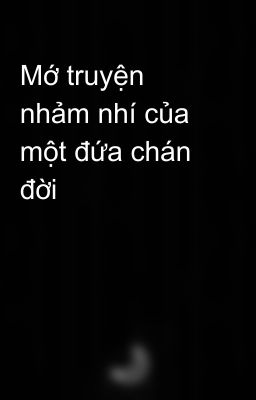 Mớ truyện nhảm nhí của một đứa chán đời